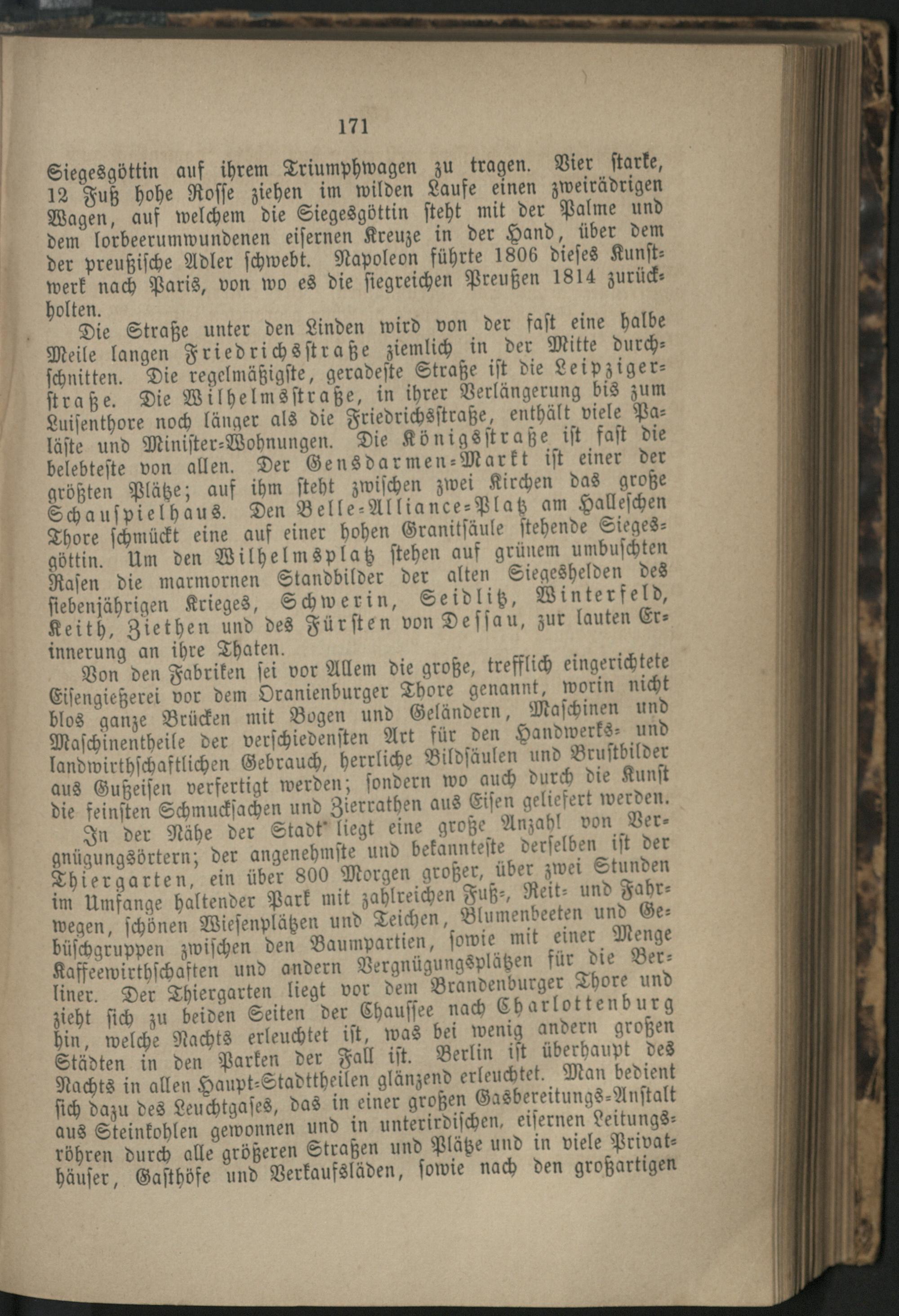 171

Siegesgöttin auf ihrem Triumphwagen zu tragen. Vier starke, 12 Fuß hohe Rosse ziehen im wilden Laufe einen zweirädrigen Wagen, auf welchem die Siegesgöttin steht mit der Palme und dem lorbeerumwundenen eisernen Kreuze in der Hand, über dem der preußische Adler schwebt. Napoleon führte 1806 dieses Kunstwerk nach Paris, von wo es die siegreichen Preußen 1814 zurückholten.

Die Straße unter den Linden wird von der fast eine halbe Meile langen Friedrichsstraße ziemlich in der Mitte durchschnitten. Die regelmäßigste, geradeste Straße ist die Leipzigerstraße. Die Wilhelmsstraße, in ihrer Verlängerung bis zum Luisenthore noch länger als die Friedrichsstraße, enthält viele Paläste und Minister-Wohnungen. Die Königsstraße ist fast die belebteste von allen. Der Gensdarmen-Markt ist einer der größten Plätze; auf ihm steht zwischen zwei Kirchen das große Schauspielhaus. Den Belle-Alliance-Platz am Halleschen Thore schmückt eine auf einer hohen Granitsäule stehende Siegesgöttin. Um den Wilhelmsplatz stehen auf grünem umbuschten Rasen die marmornen Standbilder der alten Siegeshelden des siebenjährigen Krieges, Schwerin, Seidlitz, Winterfeld, Keith, Ziethen und des Fürsten von Dessau, zur lauten Erinnerung an ihre Thaten.

Von den Fabriken sei vor Allem die große, trefflich eingerichtete Eisengießerei vor dem Oranienburger Thore genannt, worin nicht blos ganze Brücken mit Bogen und Geländern, Maschinen und Maschinentheile der verschiedensten Art für den Handwerks- und landwirthschaftlichen Gebrauch, herrliche Bildsäulen und Brustbilder aus Gußeisen verfertigt werden; sondern wo auch durch die Kunst die feinsten Schmucksachen und Zierrathen aus Eisen geliefert werden.

In der Nähe der Stadt liegt eine große Anzahl von Vergnügungsörtern; der angenehmste und bekannteste derselben ist der Thiergarten, ein über 800 Morgen großer, über zwei Stunden im Umfange haltender Park mit zahlreichen Fuß-, Reit- und Fahrwegen, schönen Wiesenplätzen und Teichen, Blumenbeeten und Gebüschgruppen zwischen den Baumpartien, sowie mit einer Menge Kaffeewirthschaften und andern Vergnügungsplätzen für die Berliner. Der Thiergarten liegt vor dem Brandenburger Thore und zieht sich zu beiden Seiten der Chaussee nach Charlottenburg hin, welche Nachts erleuchtet ist, was bei wenig andern großen Städten in den Parken der Fall ist. Berlin ist überhaupt des Nachts in allen Haupt-Stadttheilen glänzend erleuchtet. Man bedient sich dazu des Leuchtgases, das in einer großen Gasbereitungs-Anstalt aus Steinkohlen gewonnen und in unterirdischen, eisernen Leitungsröhren durch alle größeren Straßen und Plätze und in viele Privathäuser, Gasthöfe und Verkaufsläden, sowie nach den großartigen